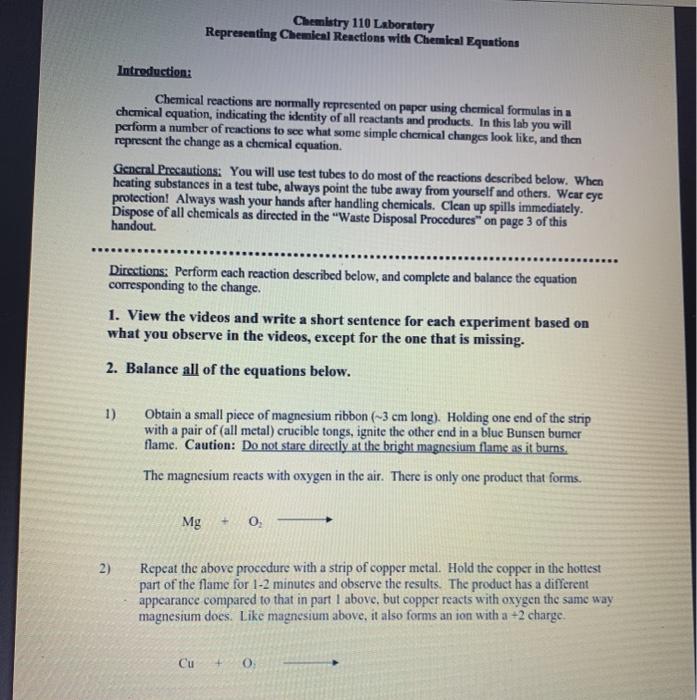 Chemistry 110 Laboratory
Representing Chemical Reactions with Chemical Equations

Introduction:

Chemical reactions are normally represented on paper using chemical formulas in a chemical equation, indicating the identity of all reactants and products. In this lab you will perform a number of reactions to see what some simple chemical changes look like, and then represent the change as a chemical equation.

General Precautions: You will use test tubes to do most of the reactions described below. When heating substances in a test tube, always point the tube away from yourself and others. Wear eye protection! Always wash your hands after handling chemicals. Clean up spills immediately. Dispose of all chemicals as directed in the "Waste Disposal Procedures" on page 3 of this handout.

Directions: Perform each reaction described below, and complete and balance the equation corresponding to the change.

1. View the videos and write a short sentence for each experiment based on what you observe in the videos, except for the one that is missing.

2. Balance all of the equations below.

1) Obtain a small piece of magnesium ribbon (~3 cm long). Holding one end of the strip with a pair of (all metal) crucible tongs, ignite the other end in a blue Bunsen burner flame. Caution: Do not stare directly at the bright magnesium flame as it burns.

The magnesium reacts with oxygen in the air. There is only one product that forms.

$Mg + O_2 \longrightarrow$

2) Repeat the above procedure with a strip of copper metal. Hold the copper in the hottest part of the flame for 1-2 minutes and observe the results. The product has a different appearance compared to that in part 1 above, but copper reacts with oxygen the same way magnesium does. Like magnesium above, it also forms an ion with a +2 charge.

$Cu + O_2 \longrightarrow$